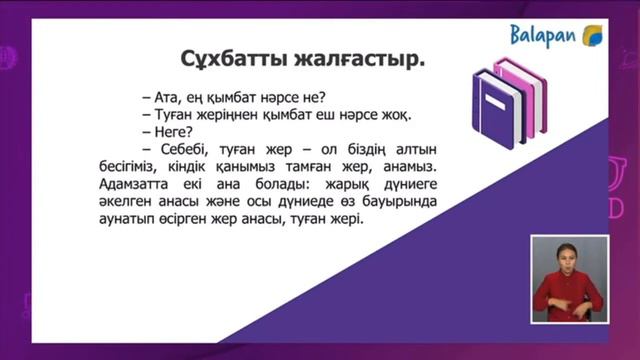 Balapan

Сұхбатты жалғастыр.

– Ата, ең қымбат нәрсе не?
– Туған жеріңнен қымбат еш нәрсе жоқ.
– Неге?
– Себебі, туған жер – ол біздің алтын бесігіміз, кіндік қанымыз тамған жер, анамыз. Адамзатта екі ана болады: жарық дүниеге әкелген анасы және осы дүниеде өз бауырында аунатып өсірген жер анасы, туған жері.